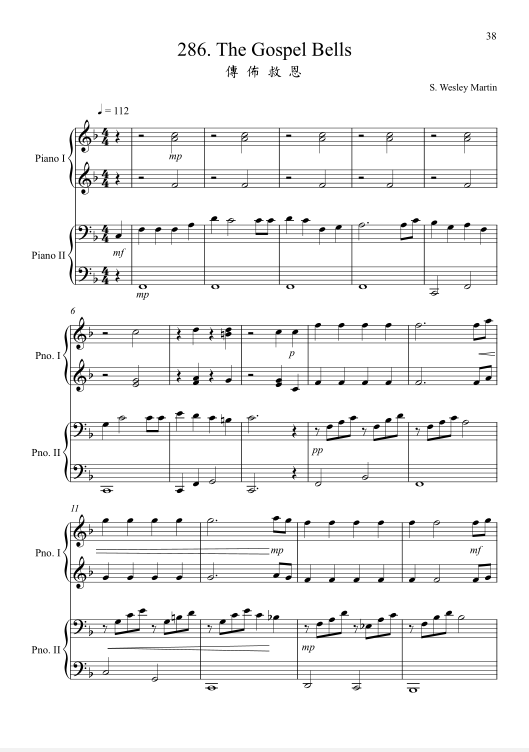 38

286. The Gospel Bells

傳佈救恩

S. Wesley Martin

♩= 112

Piano I

mp

Piano II

mf

mp

6

Pno. I

p

Pno. II

pp

11

Pno. I

mp

mf

Pno. II

mp